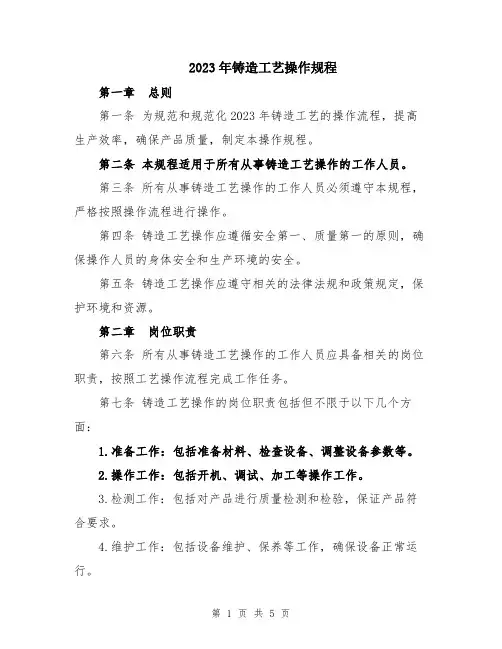 2023年铸造工艺操作规程

第一章　总则

第一条 为规范和规范化2023年铸造工艺的操作流程，提高生产效率，确保产品质量，制定本操作规程。

第二条 本规程适用于所有从事铸造工艺操作的工作人员。

第三条 所有从事铸造工艺操作的工作人员必须遵守本规程，严格按照操作流程进行操作。

第四条 铸造工艺操作应遵循安全第一、质量第一的原则，确保操作人员的身体安全和生产环境的安全。

第五条 铸造工艺操作应遵守相关的法律法规和政策规定，保护环境和资源。

第二章　岗位职责

第六条 所有从事铸造工艺操作的工作人员应具备相关的岗位职责，按照工艺操作流程完成工作任务。

第七条 铸造工艺操作的岗位职责包括但不限于以下几个方面：

1.准备工作：包括准备材料、检查设备、调整设备参数等。

2.操作工作：包括开机、调试、加工等操作工作。

3.检测工作：包括对产品进行质量检测和检验，保证产品符合要求。

4.维护工作：包括设备维护、保养等工作，确保设备正常运行。

第 1 页 共 5 页